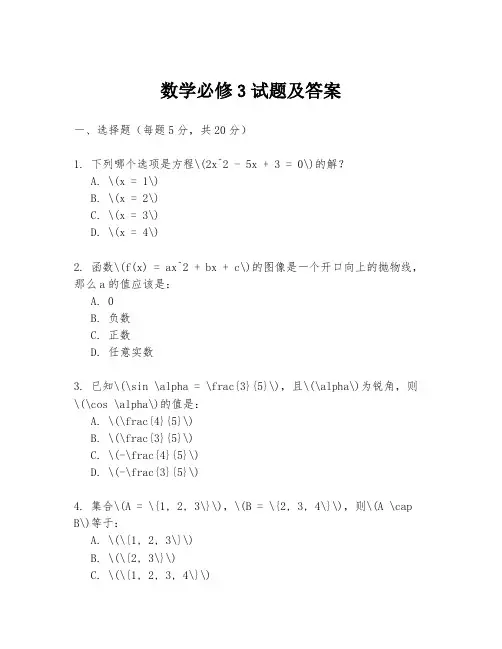 数学必修3试题及答案

一、选择题（每题5分，共20分）

1. 下列哪个选项是方程\(2x^2 - 5x + 3 = 0\)的解？
A. \(x = 1\)
B. \(x = 2\)
C. \(x = 3\)
D. \(x = 4\)

2. 函数\(f(x) = ax^2 + bx + c\)的图像是一个开口向上的抛物线，那么a的值应该是：
A. 0
B. 负数
C. 正数
D. 任意实数

3. 已知\(\sin \alpha = \frac{3}{5}\)，且\(\alpha\)为锐角，则\(\cos \alpha\)的值是：
A. \(\frac{4}{5}\)
B. \(\frac{3}{5}\)
C. \(-\frac{4}{5}\)
D. \(-\frac{3}{5}\)

4. 集合\(A = \{1, 2, 3\}\)，\(B = \{2, 3, 4\}\)，则\(A \cap B\)等于：
A. \(\{1, 2, 3\}\)
B. \(\{2, 3\}\)
C. \(\{1, 2, 3, 4\}\)